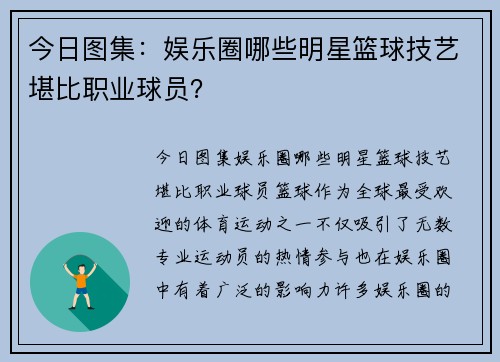 今日图集：娱乐圈哪些明星篮球技艺堪比职业球员？

今日图集娱乐圈哪些明星篮球技艺堪比职业球员篮球作为全球最受欢迎的体育运动之一不仅吸引了无数专业运动员的热情参与也在娱乐圈中有着广泛的影响力许多娱乐圈的